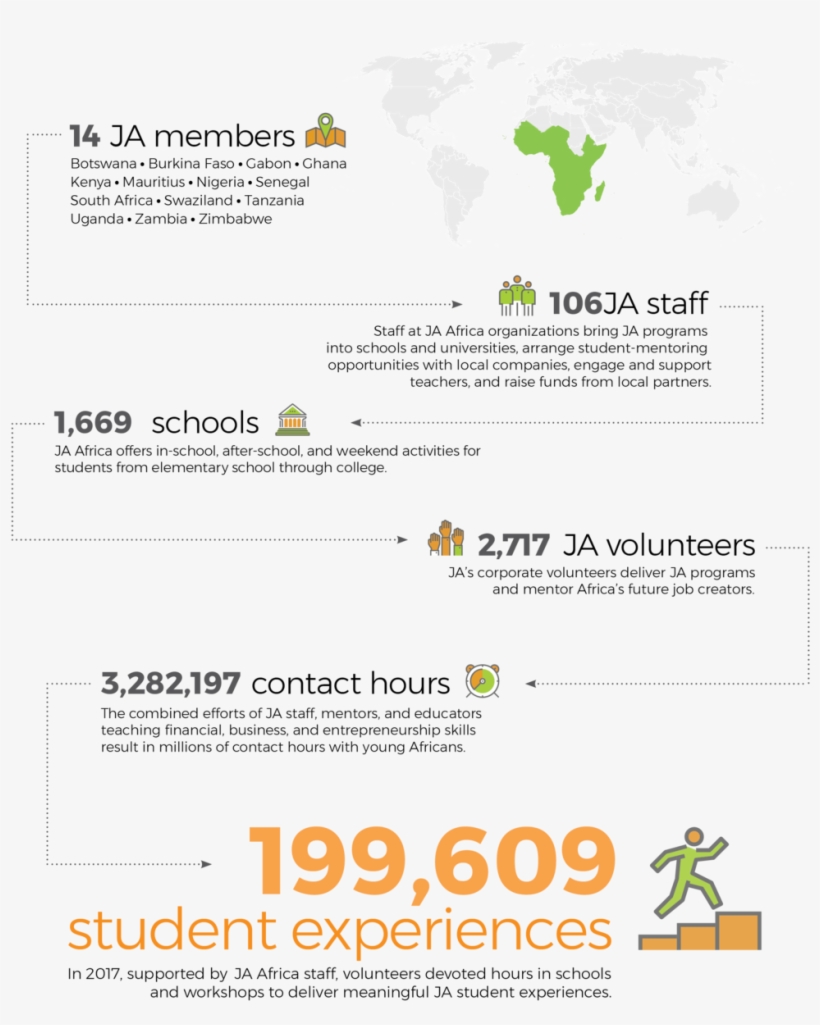 14 JA members

Botswana • Burkina Faso • Gabon • Ghana Kenya • Mauritius • Nigeria • Senegal South Africa • Swaziland • Tanzania Uganda • Zambia • Zimbabwe

106JA staff

Staff at JA Africa organizations bring JA programs into schools and universities, arrange student-mentoring opportunities with local companies, engage and support teachers, and raise funds from local partners.

1,669 schools

JA Africa offers in-school, after-school, and weekend activities for students from elementary school through college.

2,717 JA volunteers

JA's corporate volunteers deliver JA programs and mentor Africa's future job creators.

3,282,197 contact hours

The combined efforts of JA staff, mentors, and educators teaching financial, business, and entrepreneurship skills result in millions of contact hours with young Africans.

199,609

student experiences

In 2017, supported by JA Africa staff, volunteers devoted hours in schools and workshops to deliver meaningful JA student experiences.